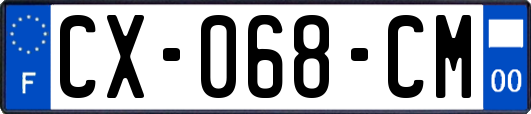 F
CX-068-CM
00